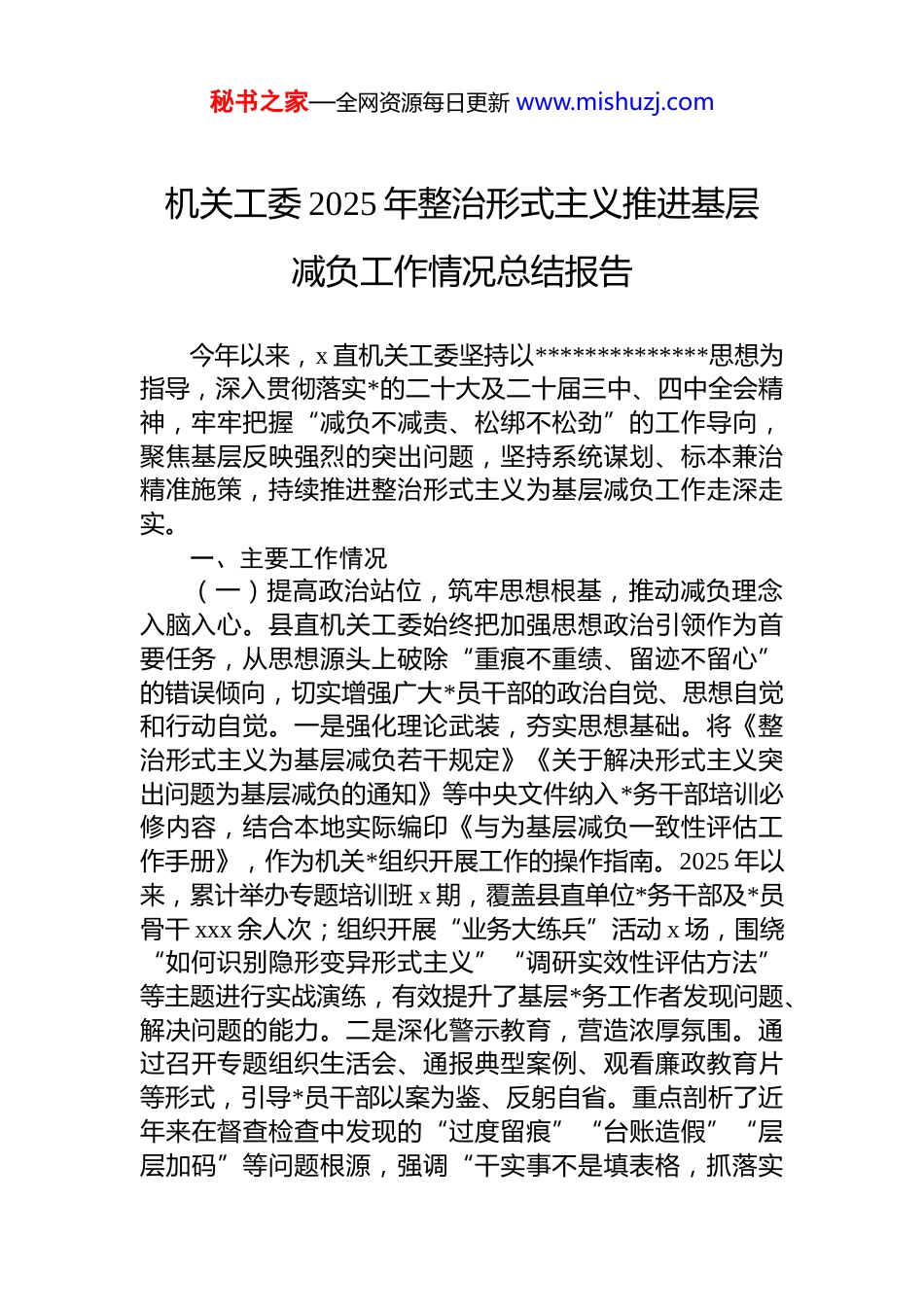 秘书之家—全网资源每日更新 www.mishuzj.com

机关工委 2025 年整治形式主义推进基层减负工作情况总结报告

今年以来，x 直机关工委坚持以**************思想为指导，深入贯彻落实*的二十大及二十届三中、四中全会精神，牢牢把握“减负不减责、松绑不松劲”的工作导向，聚焦基层反映强烈的突出问题，坚持系统谋划、标本兼治精准施策，持续推进整治形式主义为基层减负工作走深走实。

一、主要工作情况

（一）提高政治站位，筑牢思想根基，推动减负理念入脑入心。县直机关工委始终把加强思想政治引领作为首要任务，从思想源头上破除“重痕不重绩、留迹不留心”的错误倾向，切实增强广大*员干部的政治自觉、思想自觉和行动自觉。一是强化理论武装，夯实思想基础。将《整治形式主义为基层减负若干规定》《关于解决形式主义突出问题为基层减负的通知》等中央文件纳入*务干部培训必修内容，结合本地实际编印《与为基层减负一致性评估工作手册》，作为机关*组织开展工作的操作指南。2025 年以来，累计举办专题培训班 x 期，覆盖县直单位*务干部及*员骨干 xxx 余人次；组织开展“业务大练兵”活动 x 场，围绕“如何识别隐形变异形式主义”“调研实效性评估方法”等主题进行实战演练，有效提升了基层*务工作者发现问题、解决问题的能力。二是深化警示教育，营造浓厚氛围。通过召开专题组织生活会、通报典型案例、观看廉政教育片等形式，引导*员干部以案为鉴、反躬自省。重点剖析了近年来在督查检查中发现的“过度留痕”“台账造假”“层层加码”等问题根源，强调“干实事不是填表格，抓落实